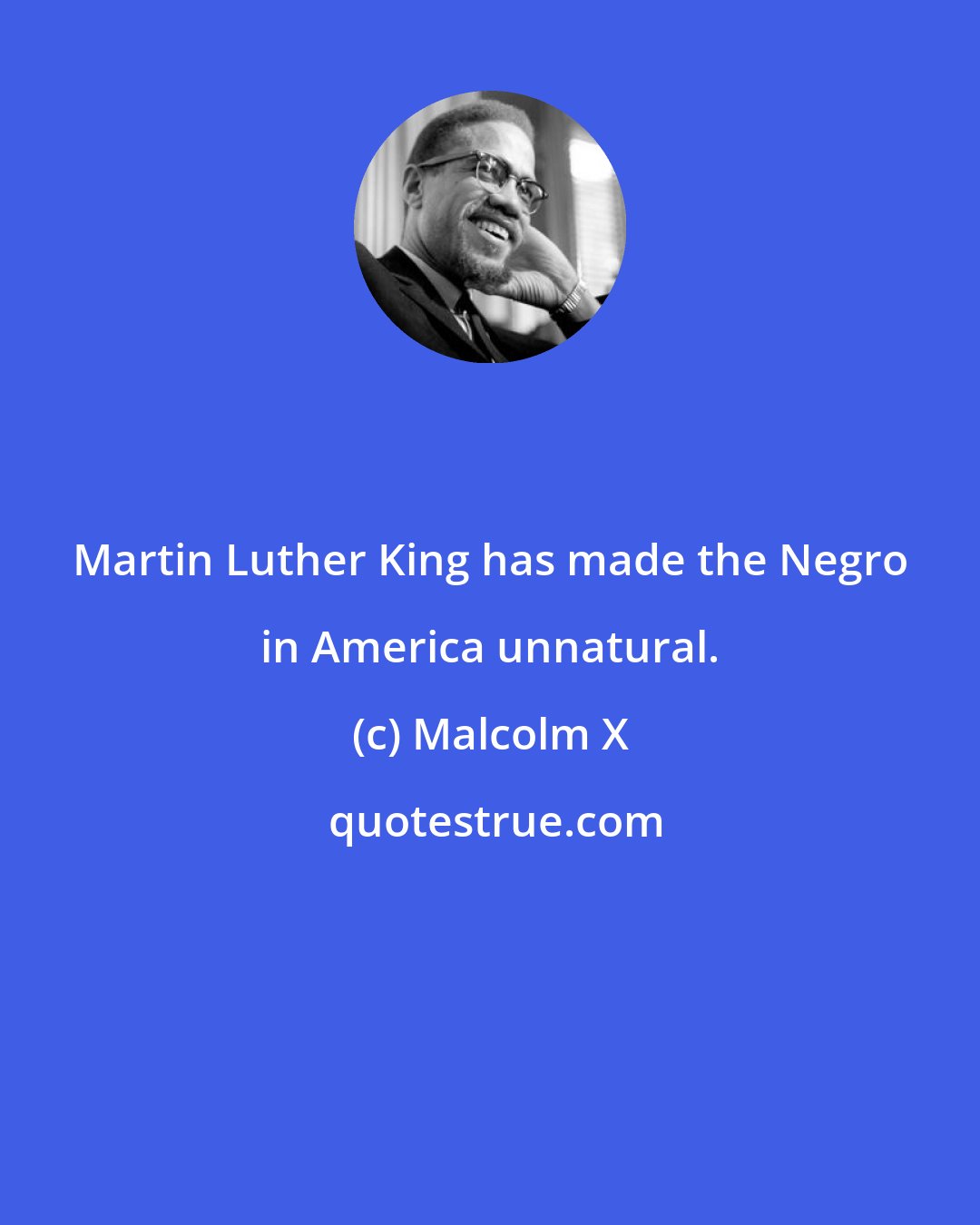 Martin Luther King has made the Negro in America unnatural.

(c) Malcolm X

quotestrue.com